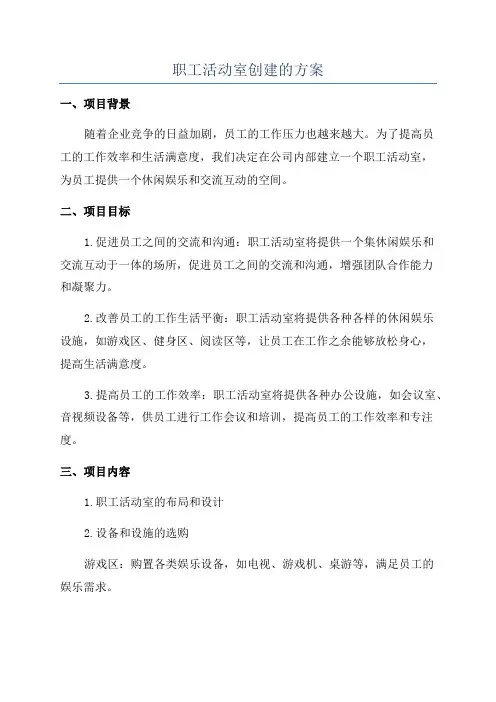 职工活动室创建的方案

一、项目背景

随着企业竞争的日益加剧，员工的工作压力也越来越大。为了提高员工的工作效率和生活满意度，我们决定在公司内部建立一个职工活动室，为员工提供一个休闲娱乐和交流互动的空间。

二、项目目标

1.促进员工之间的交流和沟通：职工活动室将提供一个集休闲娱乐和交流互动于一体的场所，促进员工之间的交流和沟通，增强团队合作能力和凝聚力。

2.改善员工的工作生活平衡：职工活动室将提供各种各样的休闲娱乐设施，如游戏区、健身区、阅读区等，让员工在工作之余能够放松身心，提高生活满意度。

3.提高员工的工作效率：职工活动室将提供各种办公设施，如会议室、音视频设备等，供员工进行工作会议和培训，提高员工的工作效率和专注度。

三、项目内容

1.职工活动室的布局和设计

2.设备和设施的选购

游戏区：购置各类娱乐设备，如电视、游戏机、桌游等，满足员工的娱乐需求。